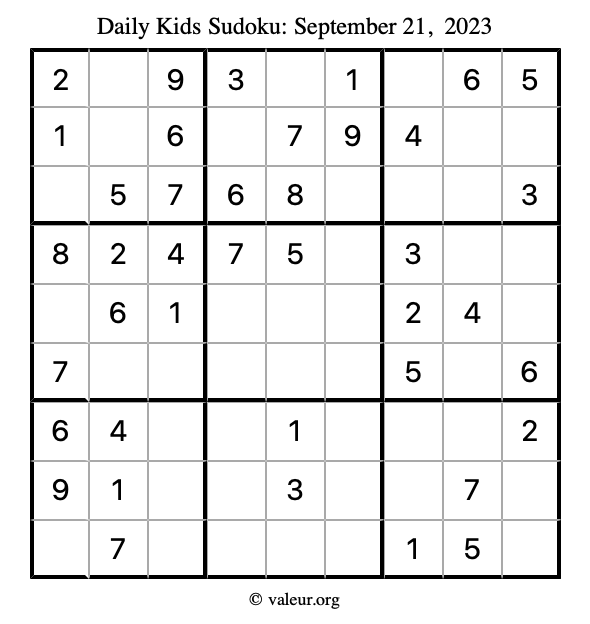 Daily Kids Sudoku: September 21, 2023

| 2 |  | 9 | 3 |  | 1 |  | 6 | 5 |
|---|---|---|---|---|---|---|---|---|
| 1 |  | 6 |  | 7 | 9 | 4 |  |  |
|  | 5 | 7 | 6 | 8 |  |  |  | 3 |
| 8 | 2 | 4 | 7 | 5 |  | 3 |  |  |
|  | 6 | 1 |  |  |  | 2 | 4 |  |
| 7 |  |  |  |  |  | 5 |  | 6 |
| 6 | 4 |  |  | 1 |  |  |  | 2 |
| 9 | 1 |  |  | 3 |  |  | 7 |  |
|  | 7 |  |  |  |  | 1 | 5 |  |

© valeur.org